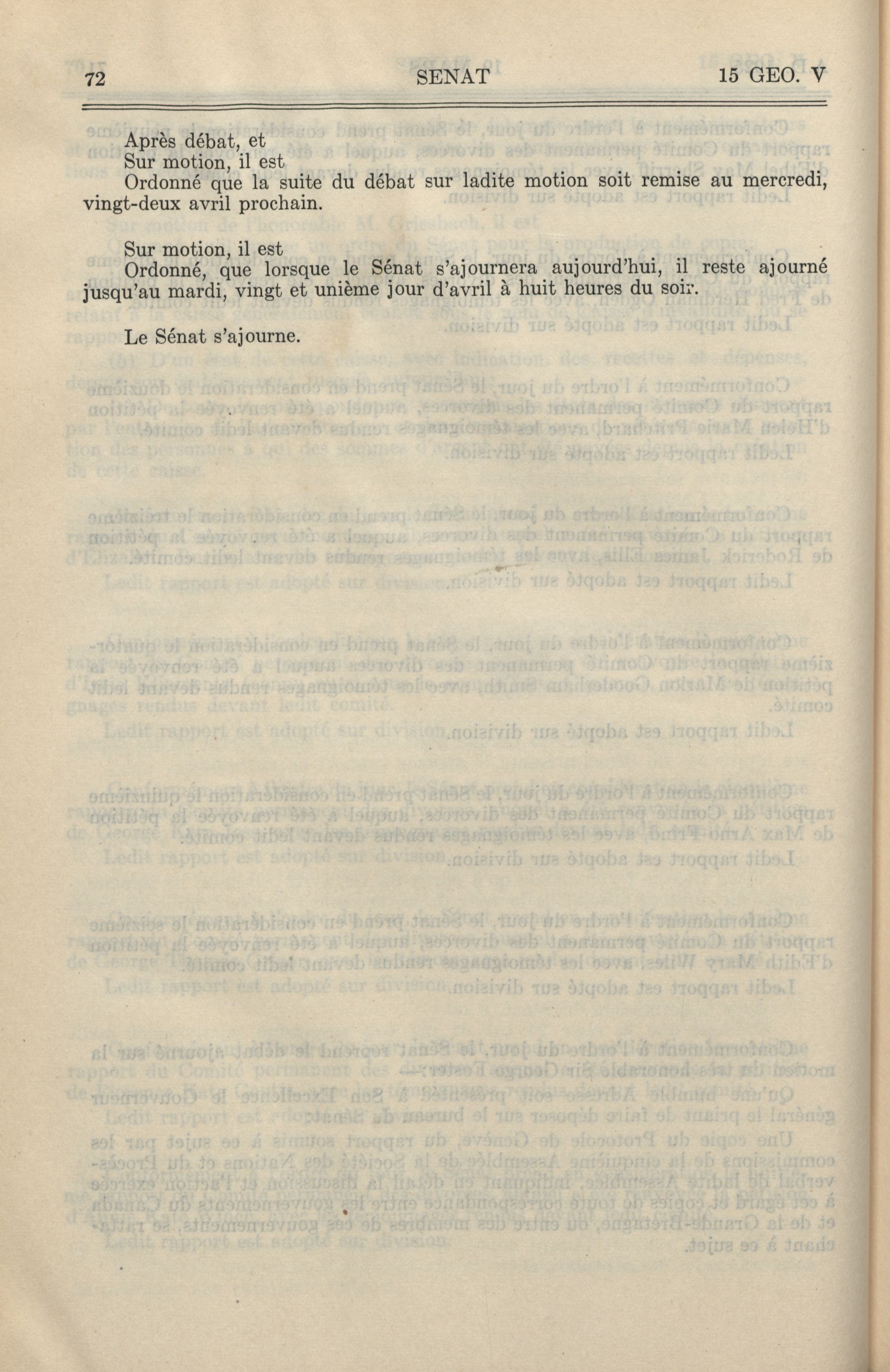 72 SENAT 15 GEO. V

Après débat, et
Sur motion, il est
Ordonné que la suite du débat sur ladite motion soit remise au mercredi, vingt-deux avril prochain.

Sur motion, il est
Ordonné, que lorsque le Sénat s'ajournera aujourd'hui, il reste ajourné jusqu'au mardi, vingt et unième jour d'avril à huit heures du soir.

Le Sénat s'ajourne.